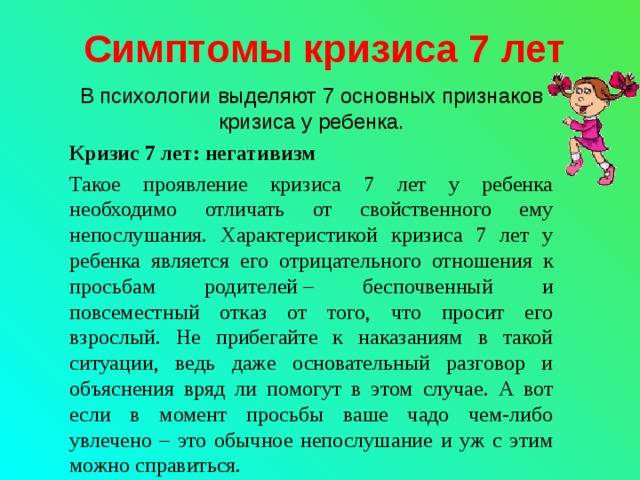 Симптомы кризиса 7 лет

В психологии выделяют 7 основных признаков кризиса у ребенка.

Кризис 7 лет: негативизм

Такое проявление кризиса 7 лет у ребенка необходимо отличать от свойственного ему непослушания. Характеристикой кризиса 7 лет у ребенка является его отрицательного отношения к просьбам родителей – беспочвенный и повсеместный отказ от того, что просит его взрослый. Не прибегайте к наказаниям в такой ситуации, ведь даже основательный разговор и объяснения вряд ли помогут в этом случае. А вот если в момент просьбы ваше чадо чем-либо увлечено – это обычное непослушание и уж с этим можно справиться.